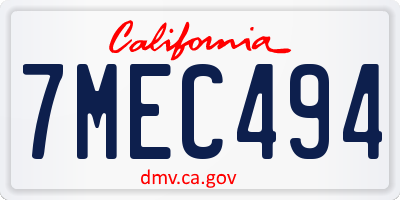 California
7MEC494
dmv.ca.gov